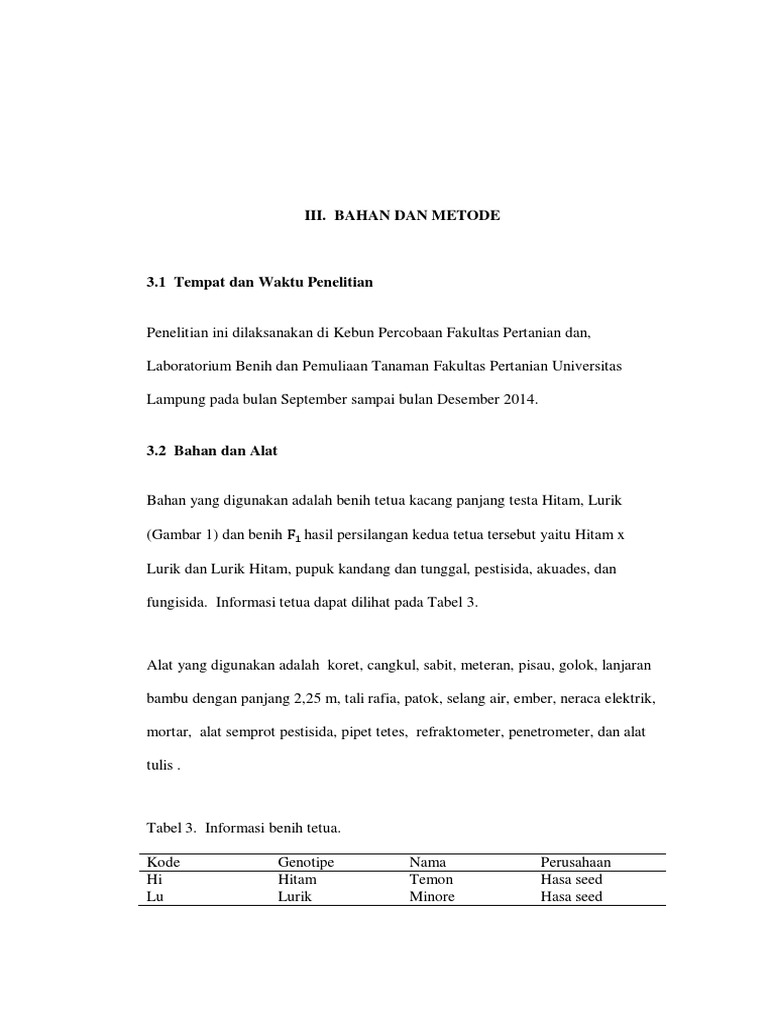 III. BAHAN DAN METODE

3.1 Tempat dan Waktu Penelitian

Penelitian ini dilaksanakan di Kebun Percobaan Fakultas Pertanian dan, Laboratorium Benih dan Pemuliaan Tanaman Fakultas Pertanian Universitas Lampung pada bulan September sampai bulan Desember 2014.

3.2 Bahan dan Alat

Bahan yang digunakan adalah benih tetua kacang panjang testa Hitam, Lurik (Gambar 1) dan benih $F_1$ hasil persilangan kedua tetua tersebut yaitu Hitam x Lurik dan Lurik Hitam, pupuk kandang dan tunggal, pestisida, akuades, dan fungisida. Informasi tetua dapat dilihat pada Tabel 3.

Alat yang digunakan adalah koret, cangkul, sabit, meteran, pisau, golok, lanjaran bambu dengan panjang 2,25 m, tali rafia, patok, selang air, ember, neraca elektrik, mortar, alat semprot pestisida, pipet tetes, refraktometer, penetrometer, dan alat tulis .

Tabel 3. Informasi benih tetua.

| Kode | Genotipe | Nama | Perusahaan |
|---|---|---|---|
| Hi | Hitam | Temon | Hasa seed |
| Lu | Lurik | Minore | Hasa seed |